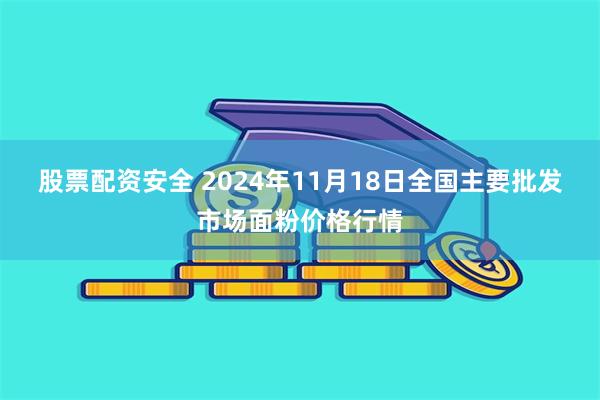 股票配资安全 2024年11月18日全国主要批发市场面粉价格行情